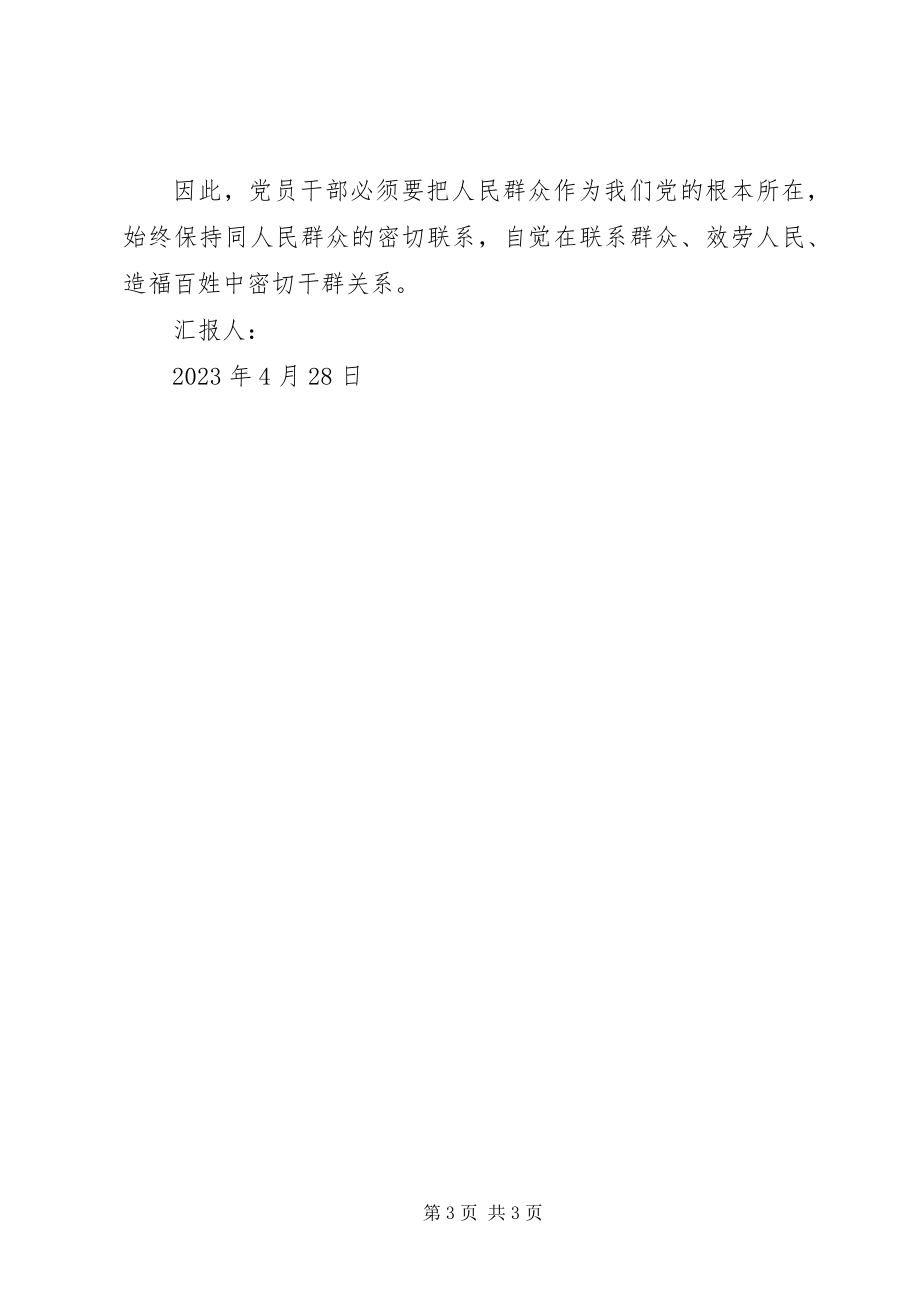 因此，党员干部必须要把人民群众作为我们党的根本所在，始终保持同人民群众的密切联系，自觉在联系群众、效劳人民、造福百姓中密切干群关系。

汇报人：

2023 年 4 月 28 日

第 3 页 共 3 页